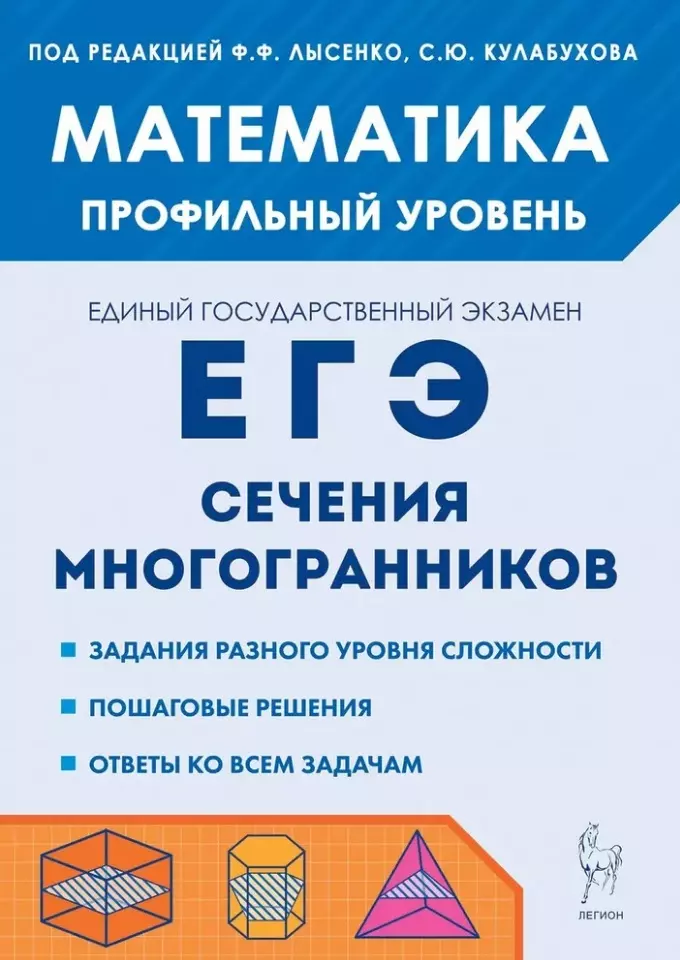 ПОД РЕДАКЦИЕЙ Ф.Ф. ЛЫСЕНКО, С.Ю. КУЛАБУХОВА

МАТЕМАТИКА

ПРОФИЛЬНЫЙ УРОВЕНЬ

ЕДИНЫЙ ГОСУДАРСТВЕННЫЙ ЭКЗАМЕН

ЕГЭ

СЕЧЕНИЯ МНОГОГРАННИКОВ

ЗАДАНИЯ РАЗНОГО УРОВНЯ СЛОЖНОСТИ

ПОШАГОВЫЕ РЕШЕНИЯ

ОТВЕТЫ КО ВСЕМ ЗАДАЧАМ

ЛЕГИОН